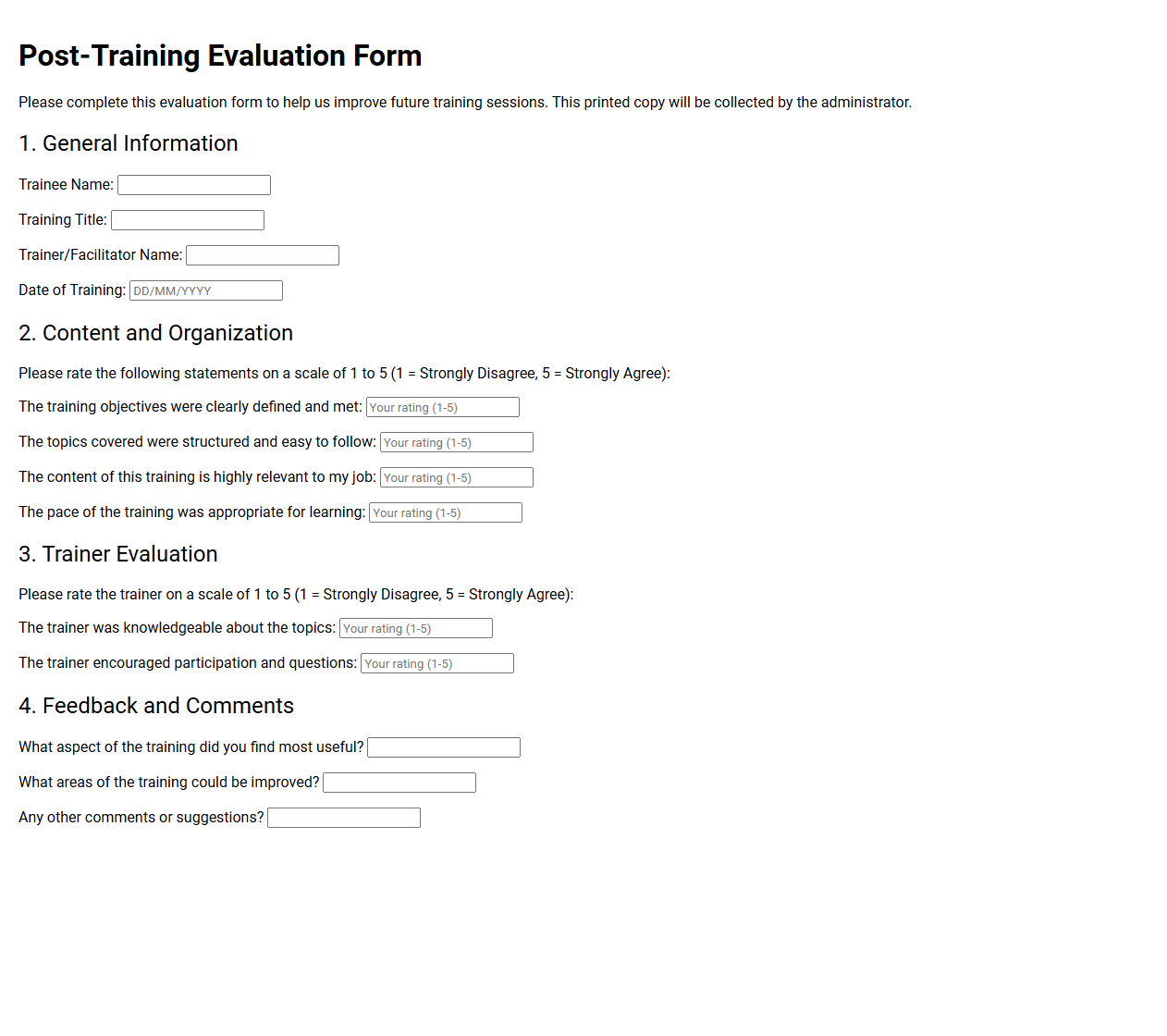 Post-Training Evaluation Form

Please complete this evaluation form to help us improve future training sessions. This printed copy will be collected by the administrator.

1. General Information

Trainee Name:

Training Title:

Trainer/Facilitator Name:

Date of Training: DD/MM/YYYY

2. Content and Organization

Please rate the following statements on a scale of 1 to 5 (1 = Strongly Disagree, 5 = Strongly Agree):

The training objectives were clearly defined and met: Your rating (1-5)

The topics covered were structured and easy to follow: Your rating (1-5)

The content of this training is highly relevant to my job: Your rating (1-5)

The pace of the training was appropriate for learning: Your rating (1-5)

3. Trainer Evaluation

Please rate the trainer on a scale of 1 to 5 (1 = Strongly Disagree, 5 = Strongly Agree):

The trainer was knowledgeable about the topics: Your rating (1-5)

The trainer encouraged participation and questions: Your rating (1-5)

4. Feedback and Comments

What aspect of the training did you find most useful?

What areas of the training could be improved?

Any other comments or suggestions?